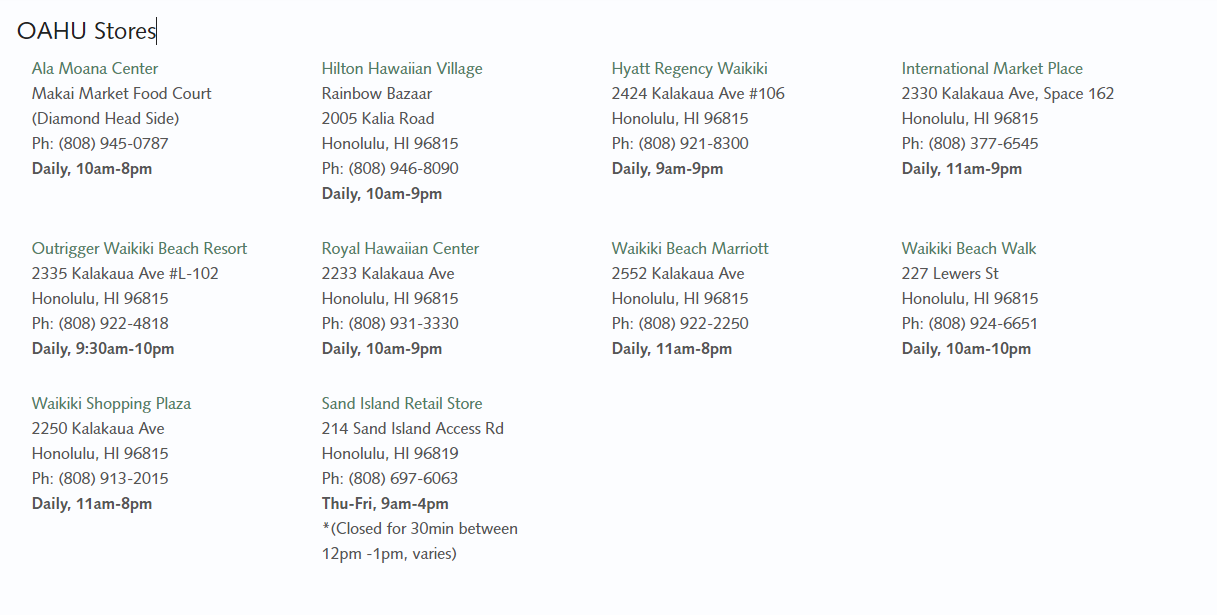 OAHU Stores

Ala Moana Center
Makai Market Food Court
(Diamond Head Side)
Ph: (808) 945-0787
Daily, 10am-8pm

Hilton Hawaiian Village
Rainbow Bazaar
2005 Kalia Road
Honolulu, HI 96815
Ph: (808) 946-8090
Daily, 10am-9pm

Hyatt Regency Waikiki
2424 Kalakaua Ave #106
Honolulu, HI 96815
Ph: (808) 921-8300
Daily, 9am-9pm

International Market Place
2330 Kalakaua Ave, Space 162
Honolulu, HI 96815
Ph: (808) 377-6545
Daily, 11am-9pm

Outrigger Waikiki Beach Resort
2335 Kalakaua Ave #L-102
Honolulu, HI 96815
Ph: (808) 922-4818
Daily, 9:30am-10pm

Royal Hawaiian Center
2233 Kalakaua Ave
Honolulu, HI 96815
Ph: (808) 931-3330
Daily, 10am-9pm

Waikiki Beach Marriott
2552 Kalakaua Ave
Honolulu, HI 96815
Ph: (808) 922-2250
Daily, 11am-8pm

Waikiki Beach Walk
227 Lewers St
Honolulu, HI 96815
Ph: (808) 924-6651
Daily, 10am-10pm

Waikiki Shopping Plaza
2250 Kalakaua Ave
Honolulu, HI 96815
Ph: (808) 913-2015
Daily, 11am-8pm

Sand Island Retail Store
214 Sand Island Access Rd
Honolulu, HI 96819
Ph: (808) 697-6063
Thu-Fri, 9am-4pm
*(Closed for 30min between 12pm -1pm, varies)